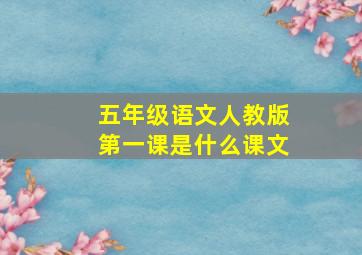 五年级语文人教版
第一课是什么课文